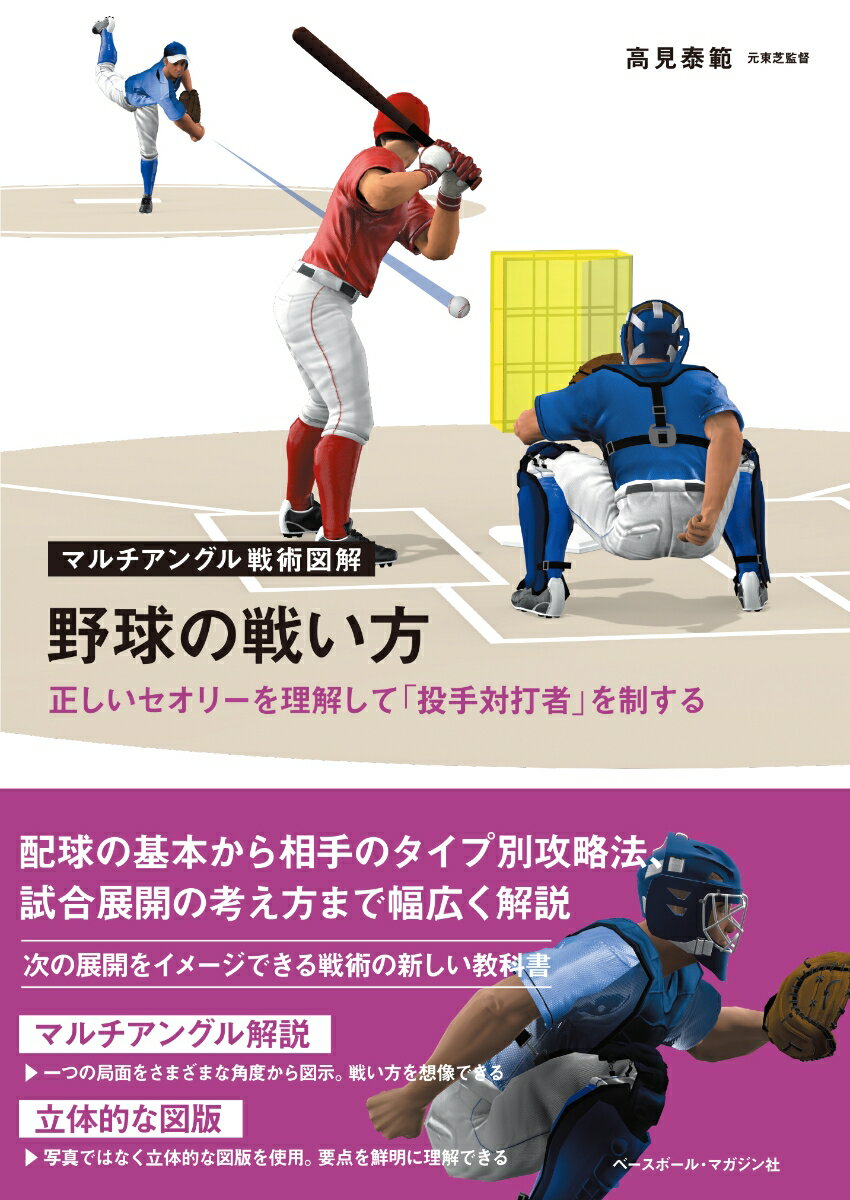 高見泰範 元東芝監督

マルチアングル戦術図解

野球の戦い方

正しいセオリーを理解して「投手対打者」を制する

配球の基本から相手のタイプ別攻略法、試合展開の考え方まで幅広く解説

次の展開をイメージできる戦術の新しい教科書

マルチアングル解説

▶ 一つの局面をさまざまな角度から図示。戦い方を想像できる

立体的な図版

▶ 写真ではなく立体的な図版を使用。要点を鮮明に理解できる

ベースボール・マガジン社